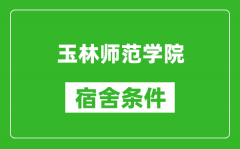 玉林师范学院

宿舍条件